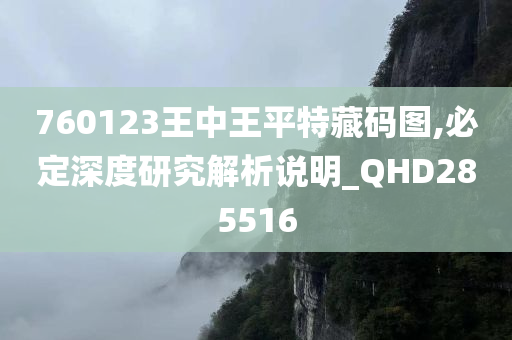 760123王中王平特藏码图,必定深度研究解析说明_QHD285516